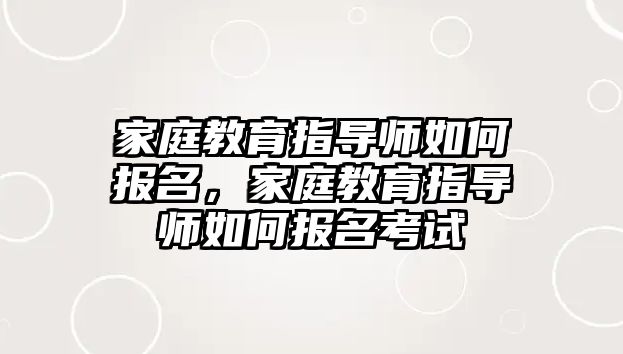 家庭教育指导师如何报名，家庭教育指导师如何报名考试